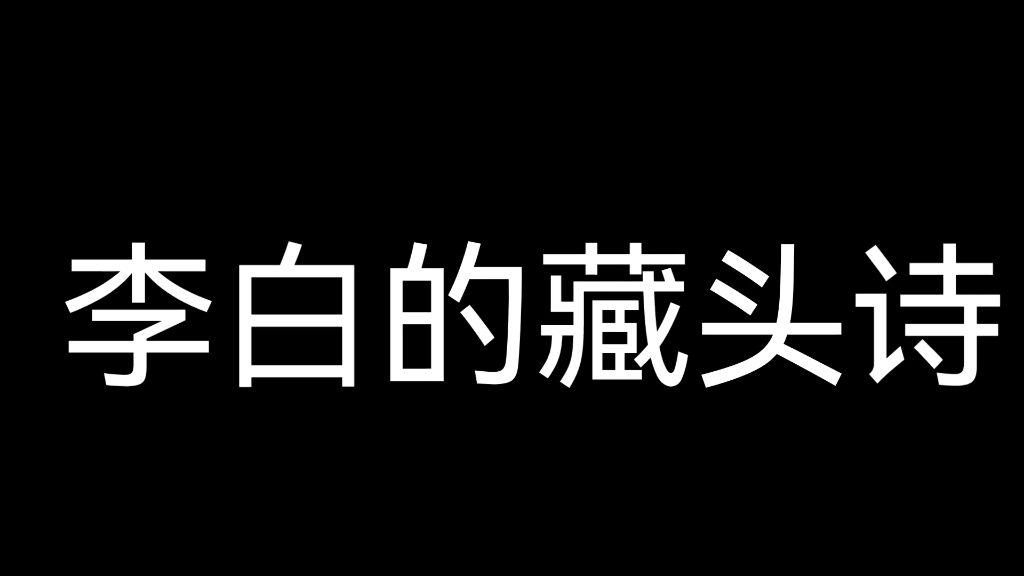 李白的藏头诗